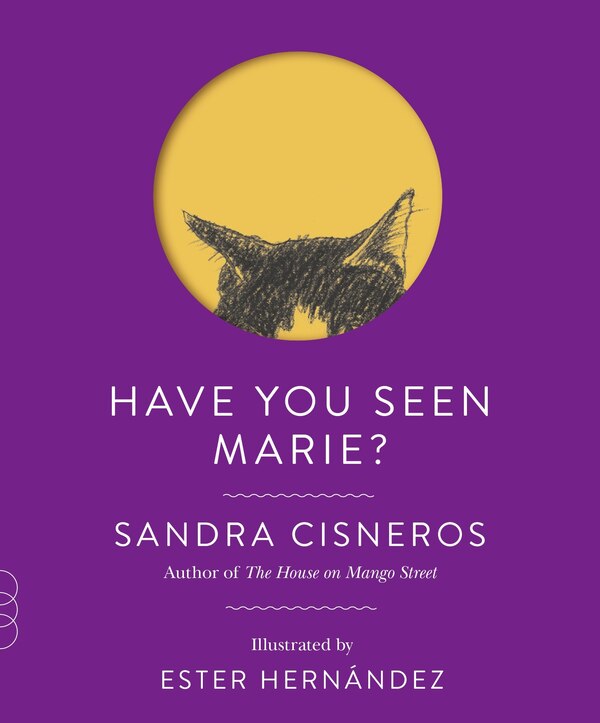 HAVE YOU SEEN MARIE?

SANDRA CISNEROS

Author of The House on Mango Street

Illustrated by

ESTER HERNÁNDEZ